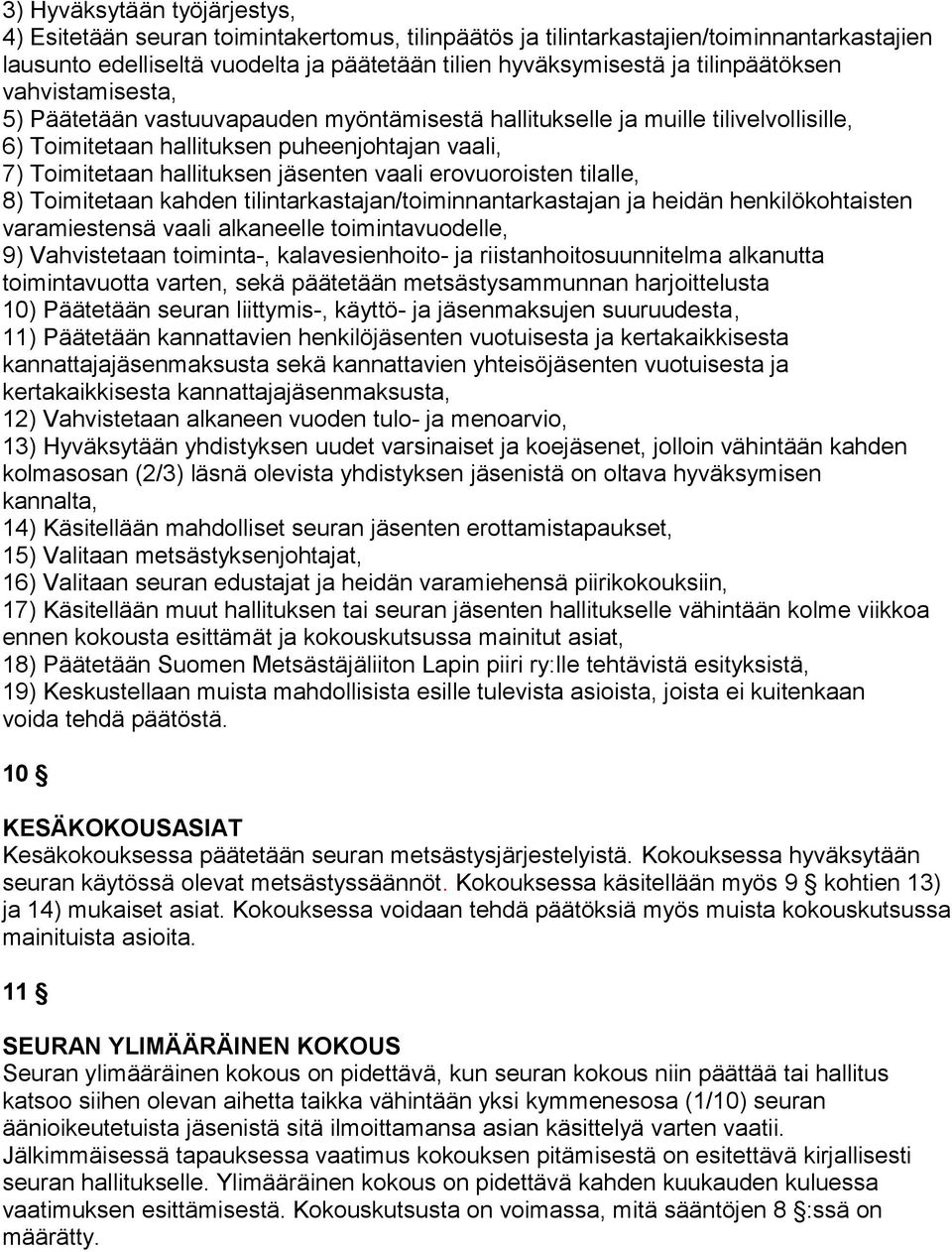 3) Hyväksytään työjärjestys,
4) Esitetään seuran toimintakertomus, tilinpäätös ja tilintarkastajien/toiminnantarkastajien lausunto edelliseltä vuodelta ja päätetään tilien hyväksymisestä ja tilinpäätöksen vahvistamisesta,
5) Päätetään vastuuvapauden myöntämisestä hallitukselle ja muille tilivelvollisille,
6) Toimitetaan hallituksen puheenjohtajan vaali,
7) Toimitetaan hallituksen jäsenten vaali erovuoroisten tilalle,
8) Toimitetaan kahden tilintarkastajan/toiminnantarkastajan ja heidän henkilökohtaisten varamiestensä vaali alkaneelle toimintavuodelle,
9) Vahvistetaan toiminta-, kalavesienhoito- ja riistanhoitosuunnitelma alkanutta toimintavuotta varten, sekä päätetään metsästysammunnan harjoittelusta
10) Päätetään seuran liittymis-, käyttö- ja jäsenmaksujen suuruudesta,
11) Päätetään kannattavien henkilöjäsenten vuotuisesta ja kertakaikkisesta kannattajajäsenmaksusta sekä kannattavien yhteisöjäsenten vuotuisesta ja kertakaikkisesta kannattajajäsenmaksusta,
12) Vahvistetaan alkaneen vuoden tulo- ja menoarvio,
13) Hyväksytään yhdistyksen uudet varsinaiset ja koejäsenet, jolloin vähintään kahden kolmasosan (2/3) läsnä olevista yhdistyksen jäsenistä on oltava hyväksymisen kannalta,
14) Käsitellään mahdolliset seuran jäsenten erottamistapaukset,
15) Valitaan metsästyksenjohtajat,
16) Valitaan seuran edustajat ja heidän varamiehensä piirikokouksiin,
17) Käsitellään muut hallituksen tai seuran jäsenten hallitukselle vähintään kolme viikkoa ennen kokousta esittämät ja kokouskutsussa mainitut asiat,
18) Päätetään Suomen Metsästäjäliiton Lapin piiri ry:lle tehtävistä esityksistä,
19) Keskustellaan muista mahdollisista esille tulevista asioista, joista ei kuitenkaan voida tehdä päätöstä.

10 §

KESÄKOKOUSASIAT
Kesäkokouksessa päätetään seuran metsästysjärjestelyistä. Kokouksessa hyväksytään seuran käytössä olevat metsästyssäännöt. Kokouksessa käsitellään myös 9 § kohtien 13) ja 14) mukaiset asiat. Kokouksessa voidaan tehdä päätöksiä myös muista kokouskutsussa mainituista asioita.

11 §

SEURAN YLIMÄÄRÄINEN KOKOUS
Seuran ylimääräinen kokous on pidettävä, kun seuran kokous niin päättää tai hallitus katsoo siihen olevan aihetta taikka vähintään yksi kymmenesosa (1/10) seuran äänioikeutetuista jäsenistä sitä ilmoittamansa asian käsittelyä varten vaatii. Jälkimmäisessä tapauksessa vaatimus kokouksen pitämisestä on esitettävä kirjallisesti seuran hallitukselle. Ylimääräinen kokous on pidettävä kahden kuukauden kuluessa vaatimuksen esittämisestä. Kokouskutsusta on voimassa, mitä sääntöjen 8 §:ssä on määrätty.